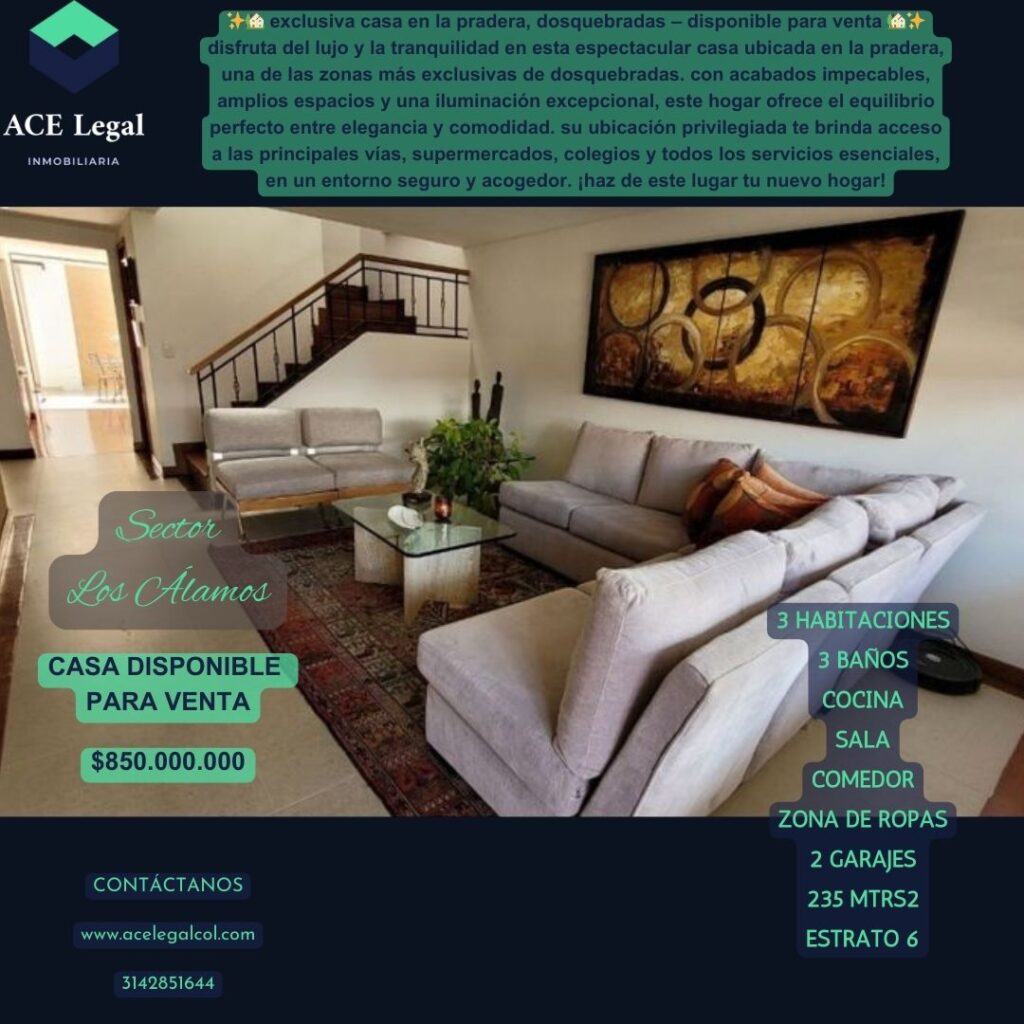 ACE Legal
INMOBILIARIA

✨🏡 exclusiva casa en la pradera, dosquebradas – disponible para venta 🏡✨ disfruta del lujo y la tranquilidad en esta espectacular casa ubicada en la pradera, una de las zonas más exclusivas de dosquebradas. con acabados impecables, amplios espacios y una iluminación excepcional, este hogar ofrece el equilibrio perfecto entre elegancia y comodidad. su ubicación privilegiada te brinda acceso a las principales vías, supermercados, colegios y todos los servicios esenciales, en un entorno seguro y acogedor. ¡haz de este lugar tu nuevo hogar!

Sector
Los Álamos

CASA DISPONIBLE PARA VENTA

$850.000.000

3 HABITACIONES
3 BAÑOS
COCINA
SALA
COMEDOR
ZONA DE ROPAS
2 GARAJES
235 MTRS2
ESTRATO 6

CONTÁCTANOS
www.acelegalcol.com
3142851644